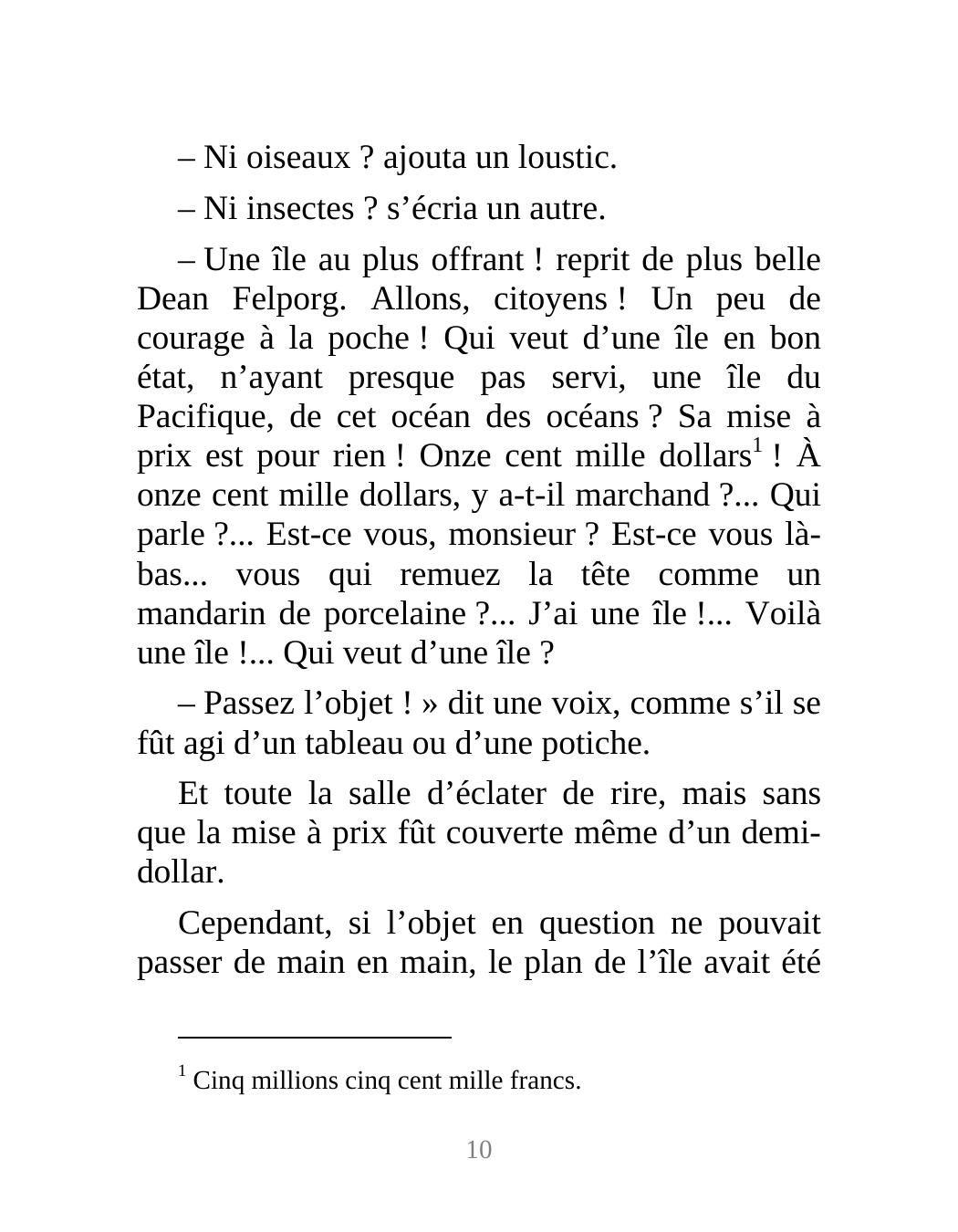 – Ni oiseaux ? ajouta un loustic.

– Ni insectes ? s’écria un autre.

– Une île au plus offrant ! reprit de plus belle Dean Felporg. Allons, citoyens ! Un peu de courage à la poche ! Qui veut d’une île en bon état, n’ayant presque pas servi, une île du Pacifique, de cet océan des océans ? Sa mise à prix est pour rien ! Onze cent mille dollars$^1$ ! À onze cent mille dollars, y a-t-il marchand ?... Qui parle ?... Est-ce vous, monsieur ? Est-ce vous là-bas... vous qui remuez la tête comme un mandarin de porcelaine ?... J’ai une île !... Voilà une île !... Qui veut d’une île ?

– Passez l’objet ! » dit une voix, comme s’il se fût agi d’un tableau ou d’une potiche.

Et toute la salle d’éclater de rire, mais sans que la mise à prix fût couverte même d’un demi-dollar.

Cependant, si l’objet en question ne pouvait passer de main en main, le plan de l’île avait été

$^1$ Cinq millions cinq cent mille francs.

10